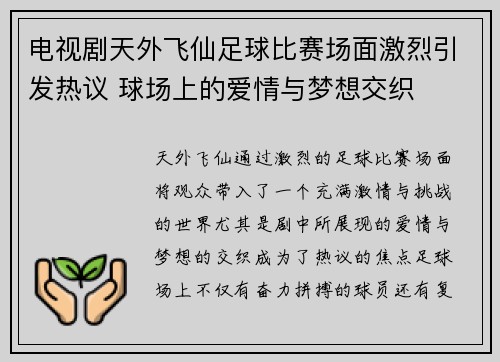 电视剧天外飞仙足球比赛场面激烈引发热议 球场上的爱情与梦想交织

天外飞仙通过激烈的足球比赛场面将观众带入了一个充满激情与挑战的世界尤其是剧中所展现的爱情与梦想的交织成为了热议的焦点足球场上不仅有奋力拼搏的球员还有复